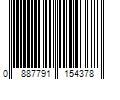 0 887791 154378